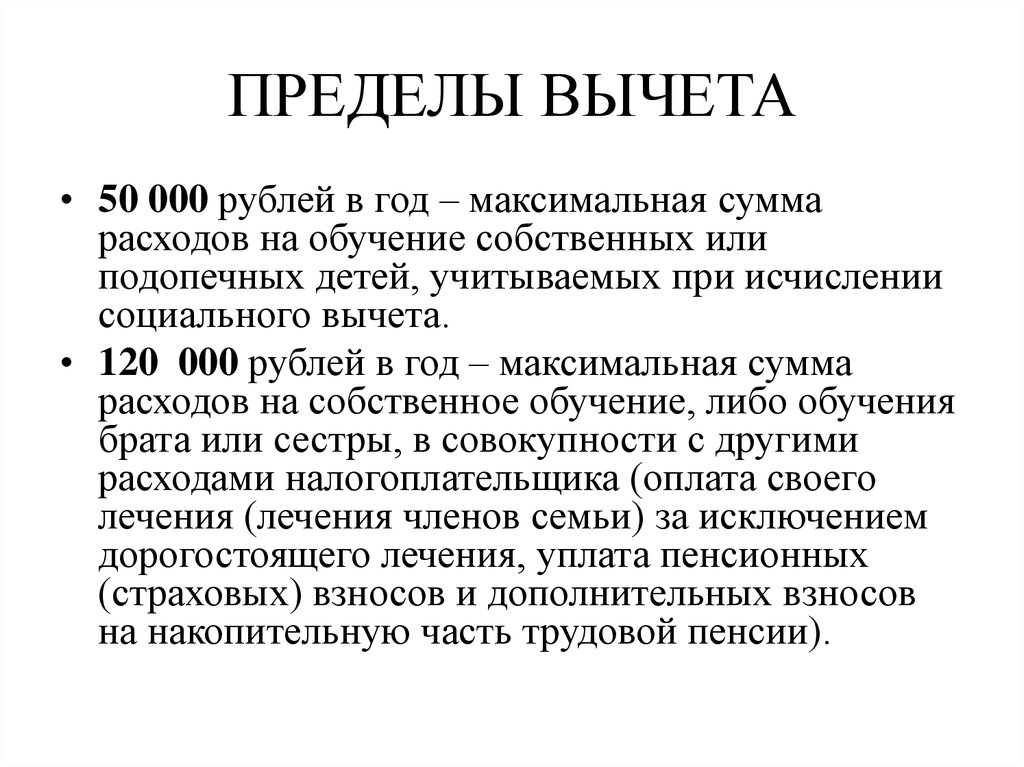 ПРЕДЕЛЫ ВЫЧЕТА

• 50 000 рублей в год – максимальная сумма расходов на обучение собственных или подопечных детей, учитываемых при исчислении социального вычета.

• 120 000 рублей в год – максимальная сумма расходов на собственное обучение, либо обучения брата или сестры, в совокупности с другими расходами налогоплательщика (оплата своего лечения (лечения членов семьи) за исключением дорогостоящего лечения, уплата пенсионных (страховых) взносов и дополнительных взносов на накопительную часть трудовой пенсии).